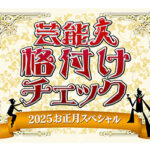 芸能人
格付け
チェック

2025お正月スペシャル